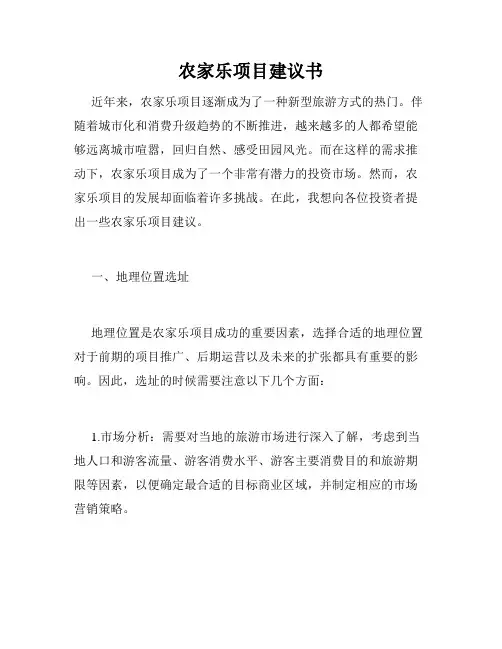 农家乐项目建议书

近年来，农家乐项目逐渐成为了一种新型旅游方式的热门。伴随着城市化和消费升级趋势的不断推进，越来越多的人都希望能够远离城市喧嚣，回归自然、感受田园风光。而在这样的需求推动下，农家乐项目成为了一个非常有潜力的投资市场。然而，农家乐项目的发展却面临着许多挑战。在此，我想向各位投资者提出一些农家乐项目建议。

一、地理位置选址

地理位置是农家乐项目成功的重要因素，选择合适的地理位置对于前期的项目推广、后期运营以及未来的扩张都具有重要的影响。因此，选址的时候需要注意以下几个方面：

1.市场分析：需要对当地的旅游市场进行深入了解，考虑到当地人口和游客流量、游客消费水平、游客主要消费目的和旅游期限等因素，以便确定最合适的目标商业区域，并制定相应的市场营销策略。